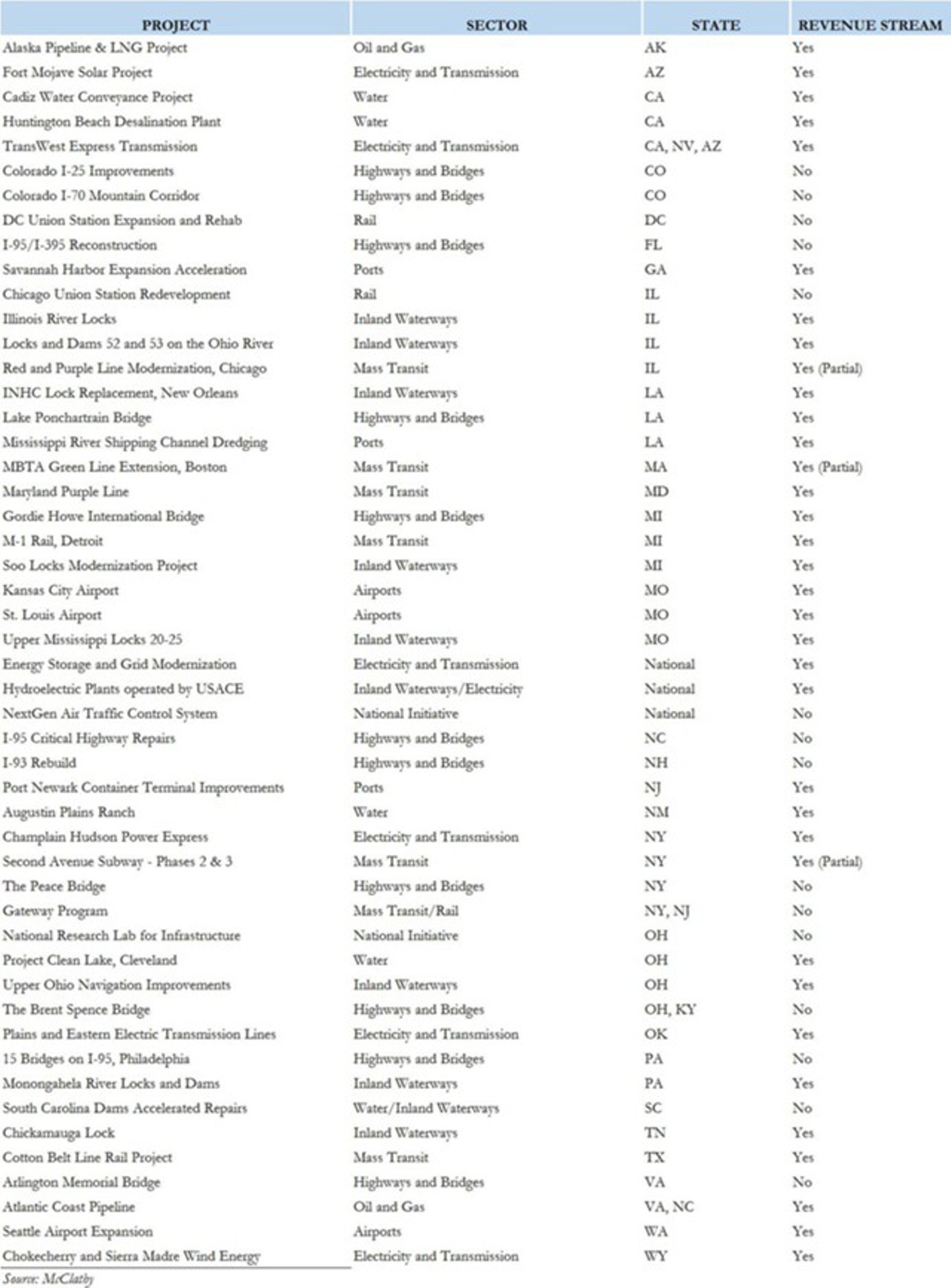 | PROJECT | SECTOR | STATE | REVENUE STREAM |
|---|---|---|---|
| Alaska Pipeline & LNG Project | Oil and Gas | AK | Yes |
| Fort Mojave Solar Project | Electricity and Transmission | AZ | Yes |
| Cadiz Water Conveyance Project | Water | CA | Yes |
| Huntington Beach Desalination Plant | Water | CA | Yes |
| TransWest Express Transmission | Electricity and Transmission | CA, NV, AZ | Yes |
| Colorado I-25 Improvements | Highways and Bridges | CO | No |
| Colorado I-70 Mountain Corridor | Highways and Bridges | CO | No |
| DC Union Station Expansion and Rehab | Rail | DC | No |
| I-95/I-395 Reconstruction | Highways and Bridges | FL | No |
| Savannah Harbor Expansion Acceleration | Ports | GA | Yes |
| Chicago Union Station Redevelopment | Rail | IL | No |
| Illinois River Locks | Inland Waterways | IL | Yes |
| Locks and Dams 52 and 53 on the Ohio River | Inland Waterways | IL | Yes |
| Red and Purple Line Modernization, Chicago | Mass Transit | IL | Yes (Partial) |
| INHC Lock Replacement, New Orleans | Inland Waterways | LA | Yes |
| Lake Ponchartrain Bridge | Highways and Bridges | LA | Yes |
| Mississippi River Shipping Channel Dredging | Ports | LA | Yes |
| MBTA Green Line Extension, Boston | Mass Transit | MA | Yes (Partial) |
| Maryland Purple Line | Mass Transit | MD | Yes |
| Gordie Howe International Bridge | Highways and Bridges | MI | Yes |
| M-1 Rail, Detroit | Mass Transit | MI | Yes |
| Soo Locks Modernization Project | Inland Waterways | MI | Yes |
| Kansas City Airport | Airports | MO | Yes |
| St. Louis Airport | Airports | MO | Yes |
| Upper Mississippi Locks 20-25 | Inland Waterways | MO | Yes |
| Energy Storage and Grid Modernization | Electricity and Transmission | National | Yes |
| Hydroelectric Plants operated by USACE | Inland Waterways/Electricity | National | Yes |
| NextGen Air Traffic Control System | National Initiative | National | No |
| I-95 Critical Highway Repairs | Highways and Bridges | NC | No |
| I-93 Rebuild | Highways and Bridges | NH | No |
| Port Newark Container Terminal Improvements | Ports | NJ | Yes |
| Augustin Plains Ranch | Water | NM | Yes |
| Champlain Hudson Power Express | Electricity and Transmission | NY | Yes |
| Second Avenue Subway - Phases 2 & 3 | Mass Transit | NY | Yes (Partial) |
| The Peace Bridge | Highways and Bridges | NY | No |
| Gateway Program | Mass Transit/Rail | NY, NJ | No |
| National Research Lab for Infrastructure | National Initiative | OH | No |
| Project Clean Lake, Cleveland | Water | OH | Yes |
| Upper Ohio Navigation Improvements | Inland Waterways | OH | Yes |
| The Brent Spence Bridge | Highways and Bridges | OH, KY | No |
| Plains and Eastern Electric Transmission Lines | Electricity and Transmission | OK | Yes |
| 15 Bridges on I-95, Philadelphia | Highways and Bridges | PA | No |
| Monongahela River Locks and Dams | Inland Waterways | PA | Yes |
| South Carolina Dams Accelerated Repairs | Water/Inland Waterways | SC | No |
| Chickamauga Lock | Inland Waterways | TN | Yes |
| Cotton Belt Line Rail Project | Mass Transit | TX | Yes |
| Arlington Memorial Bridge | Highways and Bridges | VA | No |
| Atlantic Coast Pipeline | Oil and Gas | VA, NC | Yes |
| Seattle Airport Expansion | Airports | WA | Yes |
| Chokecherry and Sierra Madre Wind Energy | Electricity and Transmission | WY | Yes |

Source: McClatchy